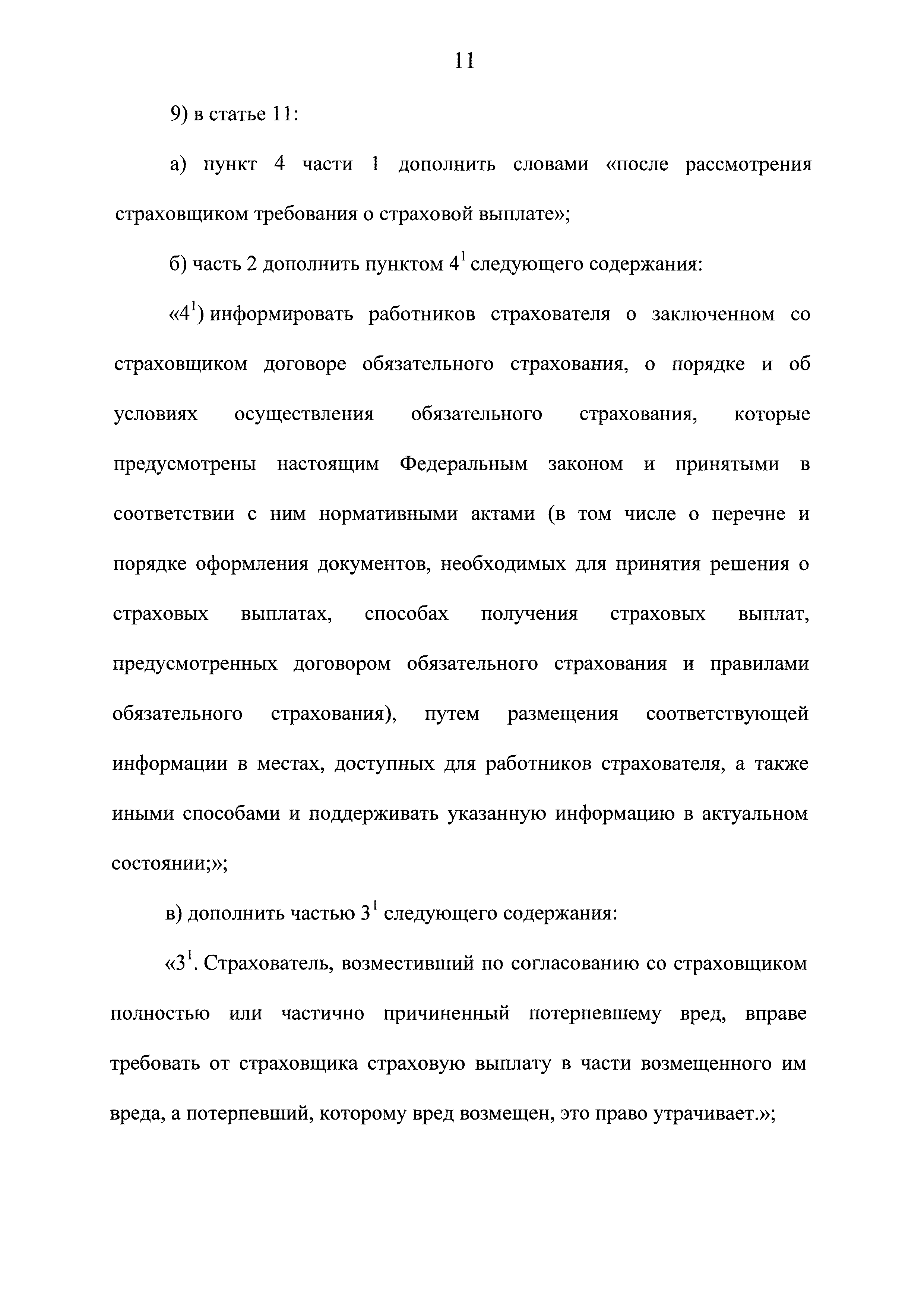 11

9) в статье 11:

а) пункт 4 части 1 дополнить словами «после рассмотрения страховщиком требования о страховой выплате»;

б) часть 2 дополнить пунктом $4^1$ следующего содержания:

«$4^1$) информировать работников страхователя о заключенном со страховщиком договоре обязательного страхования, о порядке и об условиях осуществления обязательного страхования, которые предусмотрены настоящим Федеральным законом и принятыми в соответствии с ним нормативными актами (в том числе о перечне и порядке оформления документов, необходимых для принятия решения о страховых выплатах, способах получения страховых выплат, предусмотренных договором обязательного страхования и правилами обязательного страхования), путем размещения соответствующей информации в местах, доступных для работников страхователя, а также иными способами и поддерживать указанную информацию в актуальном состоянии;»;

в) дополнить частью $3^1$ следующего содержания:

«$3^1$. Страхователь, возместивший по согласованию со страховщиком полностью или частично причиненный потерпевшему вред, вправе требовать от страховщика страховую выплату в части возмещенного им вреда, а потерпевший, которому вред возмещен, это право утрачивает.»;